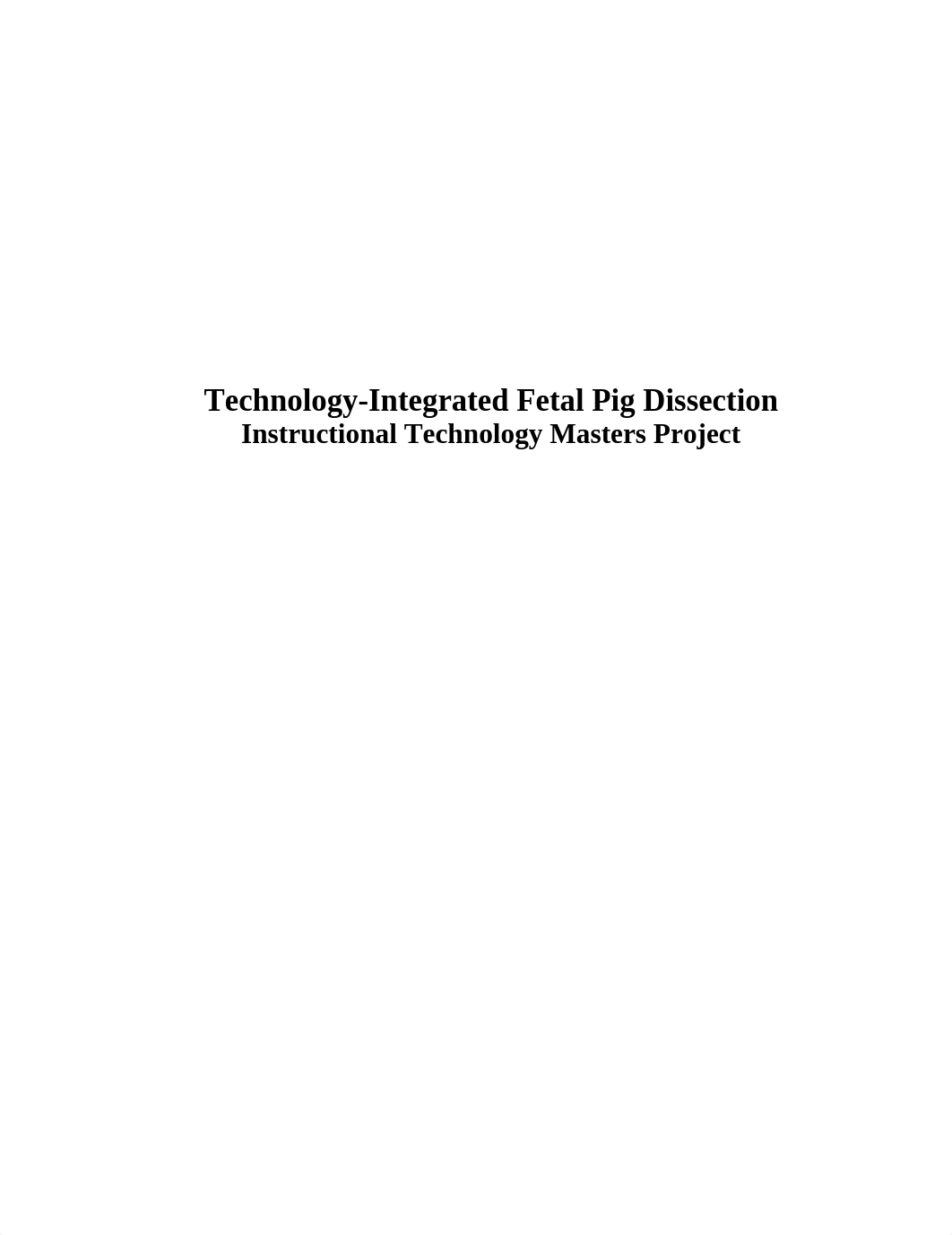 Technology-Integrated Fetal Pig Dissection
Instructional Technology Masters Project